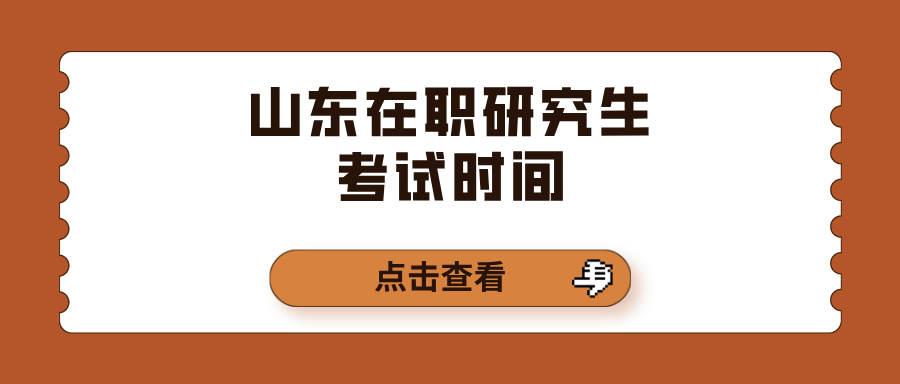 山东在职研究生
考试时间

点击查看